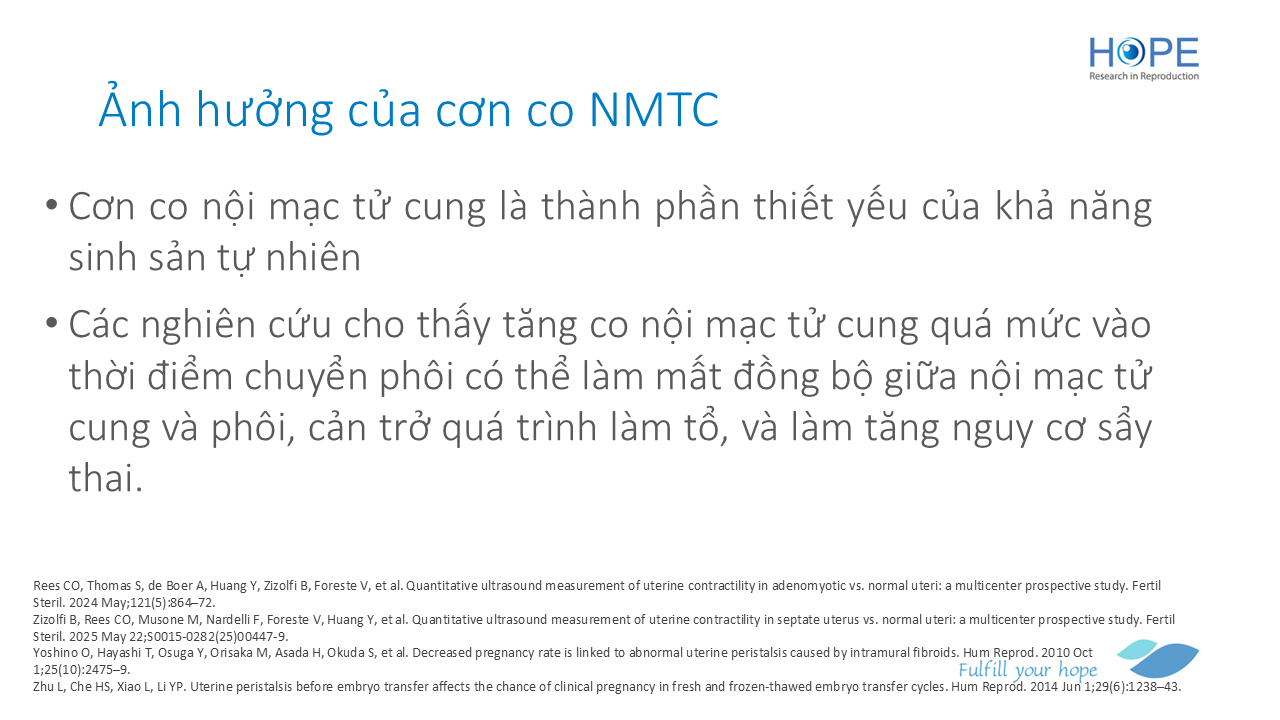 HOPE
Research in Reproduction

Ảnh hưởng của cơn co NMTC

• Cơn co nội mạc tử cung là thành phần thiết yếu của khả năng sinh sản tự nhiên

• Các nghiên cứu cho thấy tăng co nội mạc tử cung quá mức vào thời điểm chuyển phôi có thể làm mất đồng bộ giữa nội mạc tử cung và phôi, cản trở quá trình làm tổ, và làm tăng nguy cơ sẩy thai.

Rees CO, Thomas S, de Boer A, Huang Y, Zizolfi B, Foreste V, et al. Quantitative ultrasound measurement of uterine contractility in adenomyotic vs. normal uteri: a multicenter prospective study. Fertil Steril. 2024 May;121(5):864–72.
Zizolfi B, Rees CO, Musone M, Nardelli F, Foreste V, Huang Y, et al. Quantitative ultrasound measurement of uterine contractility in septate uterus vs. normal uteri: a multicenter prospective study. Fertil Steril. 2025 May 22;S0015-0282(25)00447-9.
Yoshino O, Hayashi T, Osuga Y, Orisaka M, Asada H, Okuda S, et al. Decreased pregnancy rate is linked to abnormal uterine peristalsis caused by intramural fibroids. Hum Reprod. 2010 Oct 1;25(10):2475–9.
Zhu L, Che HS, Xiao L, Li YP. Uterine peristalsis before embryo transfer affects the chance of clinical pregnancy in fresh and frozen-thawed embryo transfer cycles. Hum Reprod. 2014 Jun 1;29(6):1238–43.

Fulfill your hope